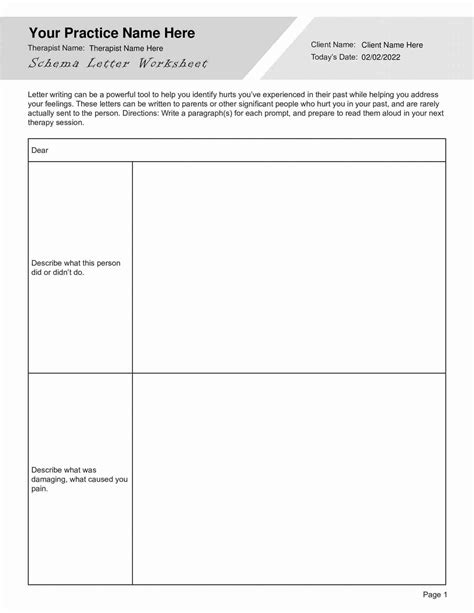 Your Practice Name Here
Therapist Name: Therapist Name Here
Schema Letter Worksheet

Client Name: Client Name Here
Today's Date: 02/02/2022

Letter writing can be a powerful tool to help you identify hurts you've experienced in their past while helping you address your feelings. These letters can be written to parents or other significant people who hurt you in your past, and are rarely actually sent to the person. Directions: Write a paragraph(s) for each prompt, and prepare to read them aloud in your next therapy session.

| Dear | |
|---|---|
| Describe what this person did or didn't do. | |
| Describe what was damaging, what caused you pain. | |

Page 1